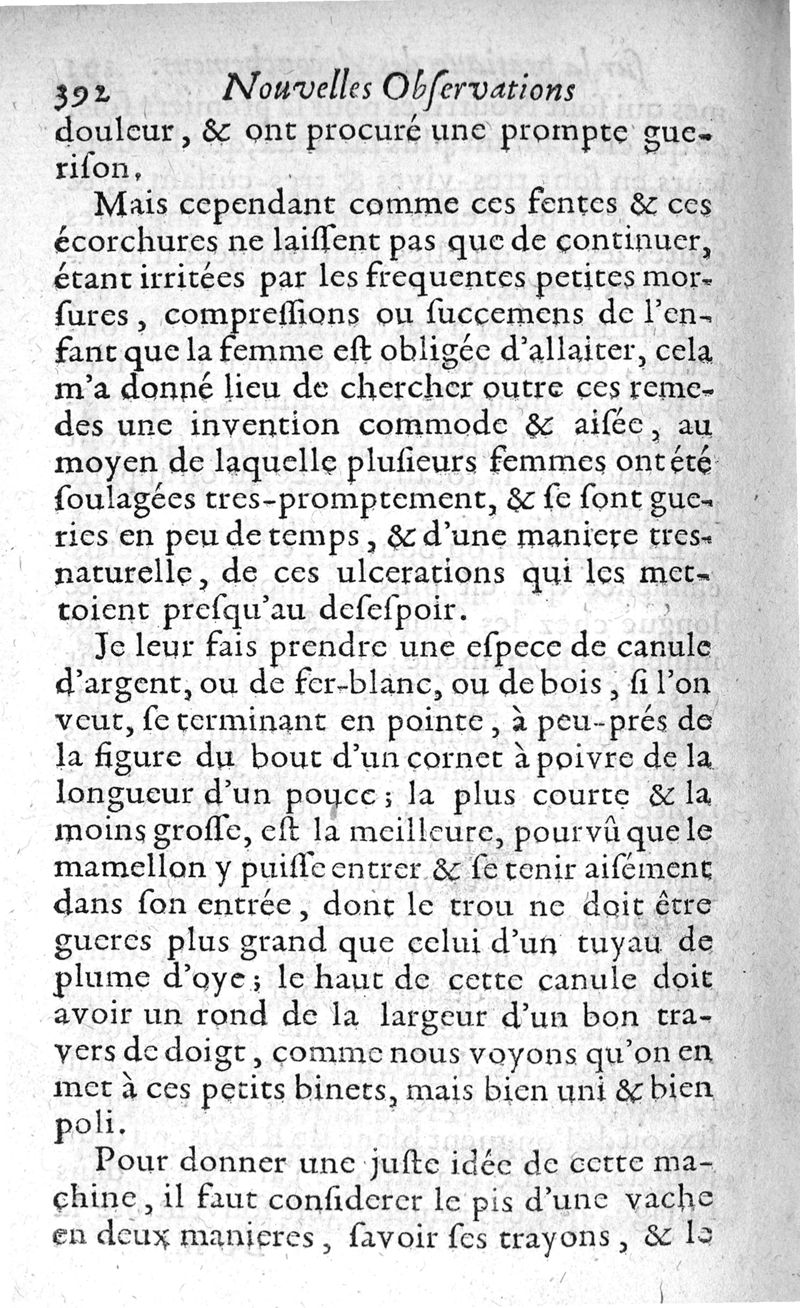 392 Nouvelles Obſervations

douleur, & ont procuré une prompte guerison.

Mais cependant comme ces fentes & ces écorchures ne laiſſent pas que de continuer, étant irritées par les frequentes petites morſures, compreſſions ou ſuccemens de l'enfant que la femme eſt obligée d'allaiter, cela m'a donné lieu de chercher outre ces remedes une invention commode & aiſée, au moyen de laquelle pluſieurs femmes ont été ſoulagées tres-promptement, & ſe ſont gueries en peu de temps, & d'une maniere tres-naturelle, de ces ulcerations qui les mettoient preſqu'au deſeſpoir.

Je leur fais prendre une eſpece de canule d'argent, ou de fer-blanc, ou de bois, ſi l'on veut, ſe terminant en pointe, à peu-prés de la figure du bout d'un cornet à poivre de la longueur d'un pouce; la plus courte & la moins groſſe, eſt la meilleure, pourvû que le mamellon y puiſſe entrer & ſe tenir aiſément dans ſon entrée, dont le trou ne doit être gueres plus grand que celui d'un tuyau de plume d'oye; le haut de cette canule doit avoir un rond de la largeur d'un bon travers de doigt, comme nous voyons qu'on en met à ces petits binets, mais bien uni & bien poli.

Pour donner une juſte idée de cette machine, il faut conſiderer le pis d'une vache en deux manieres, ſavoir ſes trayons, & le